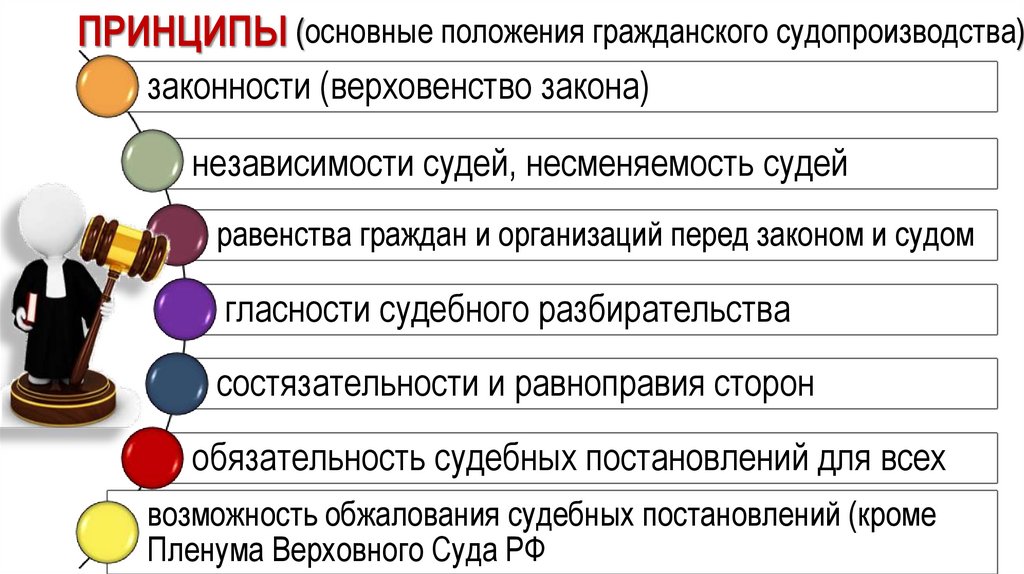 ПРИНЦИПЫ (основные положения гражданского судопроизводства)

законности (верховенство закона)

независимости судей, несменяемость судей

равенства граждан и организаций перед законом и судом

гласности судебного разбирательства

состязательности и равноправия сторон

обязательность судебных постановлений для всех

возможность обжалования судебных постановлений (кроме Пленума Верховного Суда РФ